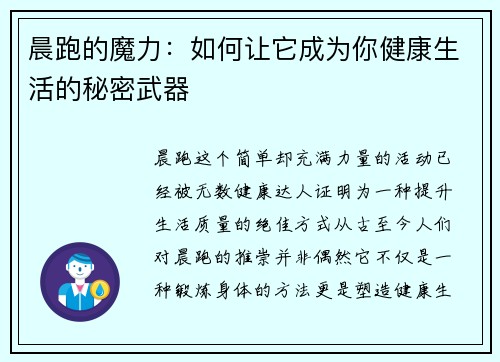 晨跑的魔力：如何让它成为你健康生活的秘密武器

晨跑这个简单却充满力量的活动已经被无数健康达人证明为一种提升生活质量的绝佳方式从古至今人们对晨跑的推崇并非偶然它不仅是一种锻炼身体的方法更是塑造健康生